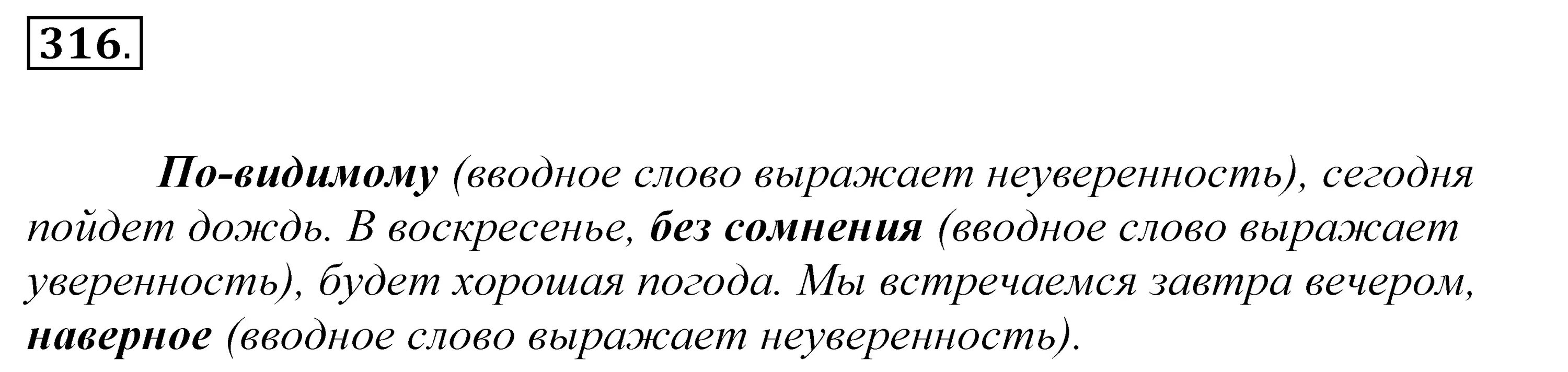 316.

По-видимому (вводное слово выражает неуверенность), сегодня пойдет дождь. В воскресенье, без сомнения (вводное слово выражает уверенность), будет хорошая погода. Мы встречаемся завтра вечером, наверное (вводное слово выражает неуверенность).